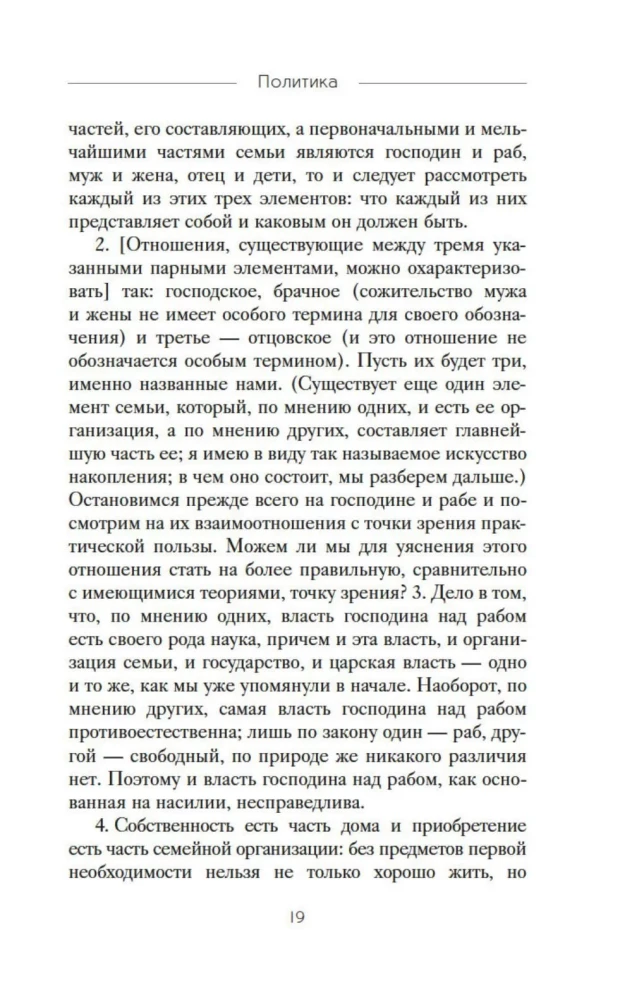 Политика

частей, его составляющих, а первоначальными и мельчайшими частями семьи являются господин и раб, муж и жена, отец и дети, то и следует рассмотреть каждый из этих трех элементов: что каждый из них представляет собой и каковым он должен быть.

2. [Отношения, существующие между тремя указанными парными элементами, можно охарактеризовать] так: господское, брачное (сожительство мужа и жены не имеет особого термина для своего обозначения) и третье — отцовское (и это отношение не обозначается особым термином). Пусть их будет три, именно названные нами. (Существует еще один элемент семьи, который, по мнению одних, и есть ее организация, а по мнению других, составляет главнейшую часть ее; я имею в виду так называемое искусство накопления; в чем оно состоит, мы разберем дальше.) Остановимся прежде всего на господине и рабе и посмотрим на их взаимоотношения с точки зрения практической пользы. Можем ли мы для уяснения этого отношения стать на более правильную, сравнительно с имеющимися теориями, точку зрения? 3. Дело в том, что, по мнению одних, власть господина над рабом есть своего рода наука, причем и эта власть, и организация семьи, и государство, и царская власть — одно и то же, как мы уже упомянули в начале. Наоборот, по мнению других, самая власть господина над рабом противоестественна; лишь по закону один — раб, другой — свободный, по природе же никакого различия нет. Поэтому и власть господина над рабом, как основанная на насилии, несправедлива.

4. Собственность есть часть дома и приобретение есть часть семейной организации: без предметов первой необходимости нельзя не только хорошо жить, но

19